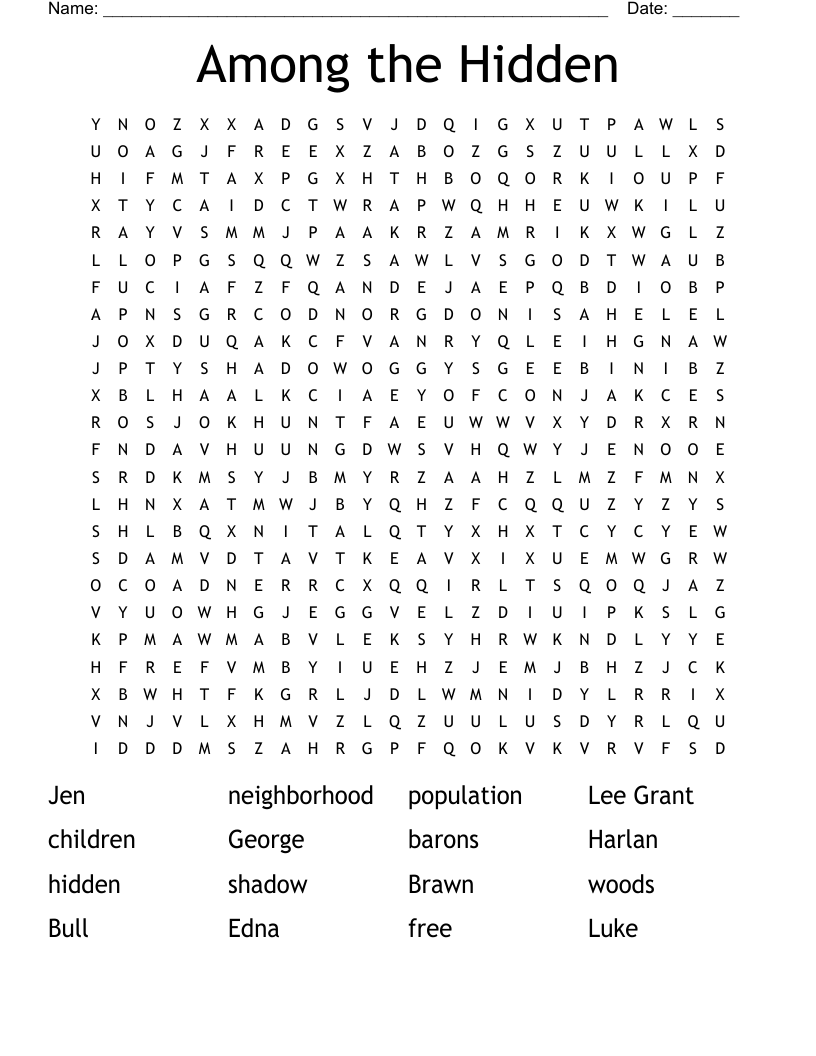 Name: ______________________________________________________ Date: _______

Among the Hidden

Y N O Z X X A D G S V J D Q I G X U T P A W L S
U O A G J F R E E X Z A B O Z G S Z U U L L X D
H I F M T A X P G X H T H B O Q O R K I O U P F
X T Y C A I D C T W R A P W Q H H E U W K I L U
R A Y V S M M J P A A K R Z A M R I K X W G L Z
L L O P G S Q Q W Z S A W L V S G O D T W A U B
F U C I A F Z F Q A N D E J A E P Q B D I O B P
A P N S G R C O D N O R G D O N I S A H E L E L
J O X D U Q A K C F V A N R Y Q L E I H G N A W
J P T Y S H A D O W O G G Y S G E E B I N I B Z
X B L H A A L K C I A E Y O F C O N J A K C E S
R O S J O K H U N T F A E U W W V X Y D R X R N
F N D A V H U U N G D W S V H Q W Y J E N O O E
S R D K M S Y J B M Y R Z A A H Z L M Z F M N X
L H N X A T M W J B Y Q H Z F C Q Q U Z Y Z Y S
S H L B Q X N I T A L Q T Y X H X T C Y C Y E W
S D A M V D T A V T K E A V X I X U E M W G R W
O C O A D N E R R C X Q Q I R L T S Q O Q J A Z
V Y U O W H G J E G G V E L Z D I U I P K S L G
K P M A W M A B V L E K S Y H R W K N D L Y Y E
H F R E F V M B Y I U E H Z J E M J B H Z J C K
X B W H T F K G R L J D L W M N I D Y L R R I X
V N J V L X H M V Z L Q Z U U L U S D Y R L Q U
I D D D M S Z A H R G P F Q O K V K V R V F S D

Jen
children
hidden
Bull

neighborhood
George
shadow
Edna

population
barons
Brawn
free

Lee Grant
Harlan
woods
Luke